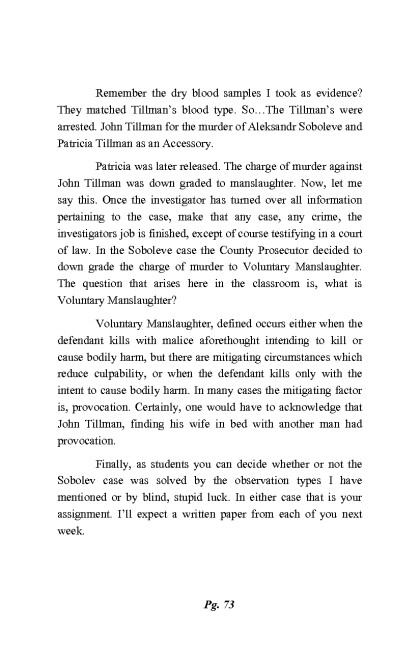 Remember the dry blood samples I took as evidence? They matched Tillman's blood type. So…The Tillman's were arrested. John Tillman for the murder of Aleksandr Soboleve and Patricia Tillman as an Accessory.

Patricia was later released. The charge of murder against John Tillman was down graded to manslaughter. Now, let me say this. Once the investigator has turned over all information pertaining to the case, make that any case, any crime, the investigators job is finished, except of course testifying in a court of law. In the Soboleve case the County Prosecutor decided to down grade the charge of murder to Voluntary Manslaughter. The question that arises here in the classroom is, what is Voluntary Manslaughter?

Voluntary Manslaughter, defined occurs either when the defendant kills with malice aforethought intending to kill or cause bodily harm, but there are mitigating circumstances which reduce culpability, or when the defendant kills only with the intent to cause bodily harm. In many cases the mitigating factor is, provocation. Certainly, one would have to acknowledge that John Tillman, finding his wife in bed with another man had provocation.

Finally, as students you can decide whether or not the Sobolev case was solved by the observation types I have mentioned or by blind, stupid luck. In either case that is your assignment. I'll expect a written paper from each of you next week.

Pg. 73